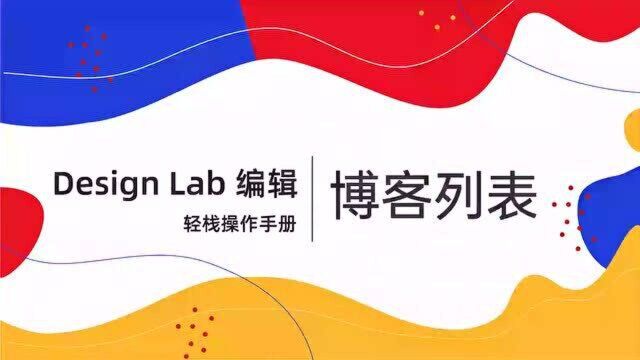 Design Lab 编辑
轻栈操作手册

博客列表